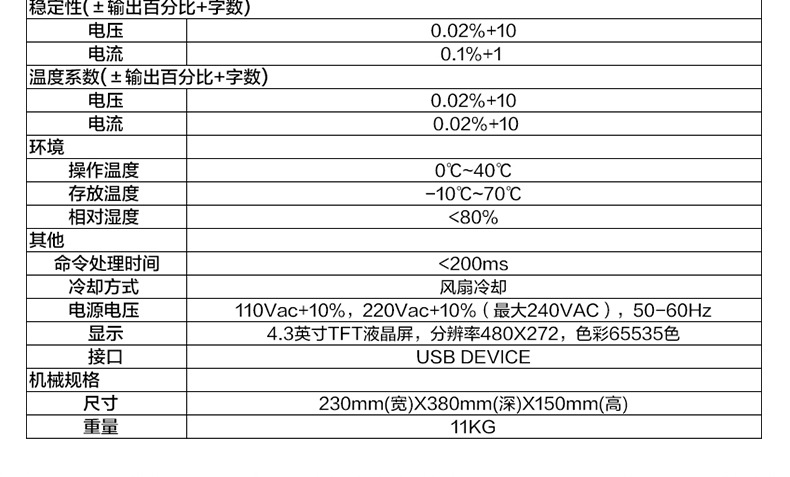 | 稳定性(±输出百分比+字数) | |
|---|---|
| 电压 | 0.02%+10 |
| 电流 | 0.1%+1 |
| 温度系数(±输出百分比+字数) | |
| 电压 | 0.02%+10 |
| 电流 | 0.02%+10 |
| 环境 | |
| 操作温度 | 0℃~40℃ |
| 存放温度 | -10℃~70℃ |
| 相对湿度 | <80% |
| 其他 | |
| 命令处理时间 | <200ms |
| 冷却方式 | 风扇冷却 |
| 电源电压 | 110Vac+10%，220Vac+10%（最大240VAC），50-60Hz |
| 显示 | 4.3英寸TFT液晶屏，分辨率480X272，色彩65535色 |
| 接口 | USB DEVICE |
| 机械规格 | |
| 尺寸 | 230mm(宽)X380mm(深)X150mm(高) |
| 重量 | 11KG |